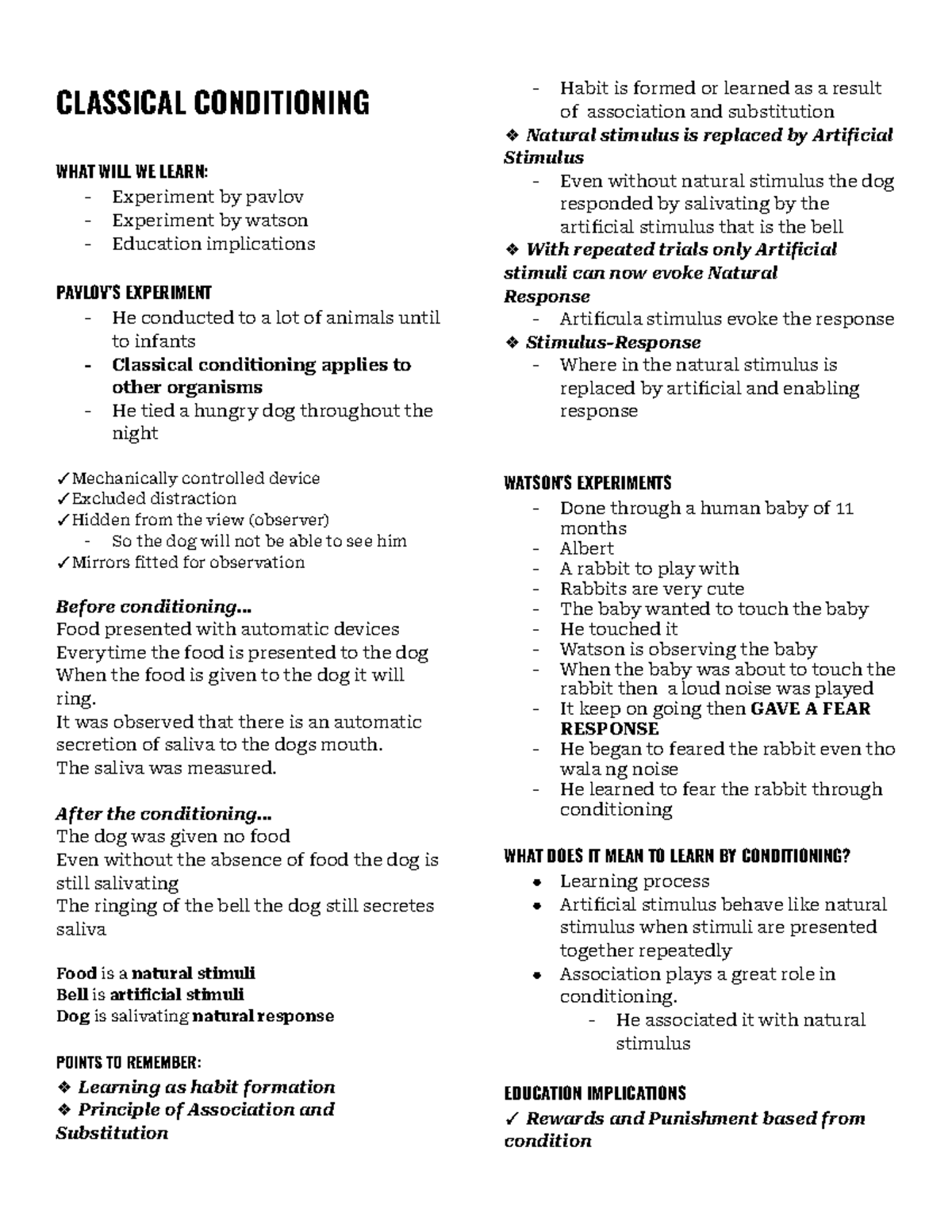 CLASSICAL CONDITIONING

WHAT WILL WE LEARN:
- Experiment by pavlov
- Experiment by watson
- Education implications

PAVLOV'S EXPERIMENT
- He conducted to a lot of animals until to infants
- Classical conditioning applies to other organisms
- He tied a hungry dog throughout the night

✓Mechanically controlled device
✓Excluded distraction
✓Hidden from the view (observer)
- So the dog will not be able to see him
✓Mirrors fitted for observation

Before conditioning...
Food presented with automatic devices
Everytime the food is presented to the dog
When the food is given to the dog it will ring.
It was observed that there is an automatic secretion of saliva to the dogs mouth.
The saliva was measured.

After the conditioning...
The dog was given no food
Even without the absence of food the dog is still salivating
The ringing of the bell the dog still secretes saliva

Food is a natural stimuli
Bell is artificial stimuli
Dog is salivating natural response

POINTS TO REMEMBER:
❖ Learning as habit formation
❖ Principle of Association and Substitution
- Habit is formed or learned as a result of association and substitution
❖ Natural stimulus is replaced by Artificial Stimulus
- Even without natural stimulus the dog responded by salivating by the artificial stimulus that is the bell
❖ With repeated trials only Artificial stimuli can now evoke Natural Response
- Artificula stimulus evoke the response
❖ Stimulus-Response
- Where in the natural stimulus is replaced by artificial and enabling response

WATSON'S EXPERIMENTS
- Done through a human baby of 11 months
- Albert
- A rabbit to play with
- Rabbits are very cute
- The baby wanted to touch the baby
- He touched it
- Watson is observing the baby
- When the baby was about to touch the rabbit then a loud noise was played
- It keep on going then GAVE A FEAR RESPONSE
- He began to feared the rabbit even tho wala ng noise
- He learned to fear the rabbit through conditioning

WHAT DOES IT MEAN TO LEARN BY CONDITIONING?
• Learning process
• Artificial stimulus behave like natural stimulus when stimuli are presented together repeatedly
• Association plays a great role in conditioning.
- He associated it with natural stimulus

EDUCATION IMPLICATIONS
✓ Rewards and Punishment based from condition